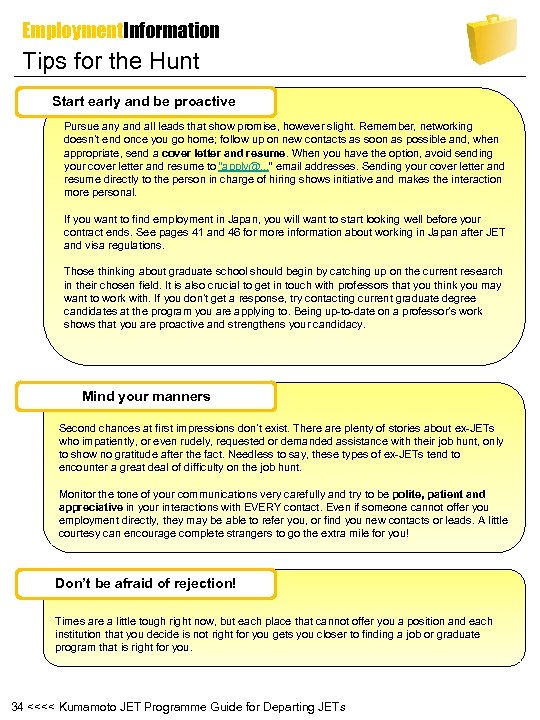 EmploymentInformation

Tips for the Hunt

Start early and be proactive

Pursue any and all leads that show promise, however slight. Remember, networking doesn't end once you go home; follow up on new contacts as soon as possible and, when appropriate, send a cover letter and resume. When you have the option, avoid sending your cover letter and resume to "apply@..." email addresses. Sending your cover letter and resume directly to the person in charge of hiring shows initiative and makes the interaction more personal.

If you want to find employment in Japan, you will want to start looking well before your contract ends. See pages 41 and 46 for more information about working in Japan after JET and visa regulations.

Those thinking about graduate school should begin by catching up on the current research in their chosen field. It is also crucial to get in touch with professors that you think you may want to work with. If you don't get a response, try contacting current graduate degree candidates at the program you are applying to. Being up-to-date on a professor's work shows that you are proactive and strengthens your candidacy.

Mind your manners

Second chances at first impressions don't exist. There are plenty of stories about ex-JETs who impatiently, or even rudely, requested or demanded assistance with their job hunt, only to show no gratitude after the fact. Needless to say, these types of ex-JETs tend to encounter a great deal of difficulty on the job hunt.

Monitor the tone of your communications very carefully and try to be polite, patient and appreciative in your interactions with EVERY contact. Even if someone cannot offer you employment directly, they may be able to refer you, or find you new contacts or leads. A little courtesy can encourage complete strangers to go the extra mile for you!

Don't be afraid of rejection!

Times are a little tough right now, but each place that cannot offer you a position and each institution that you decide is not right for you gets you closer to finding a job or graduate program that is right for you.

34 <<<< Kumamoto JET Programme Guide for Departing JETs